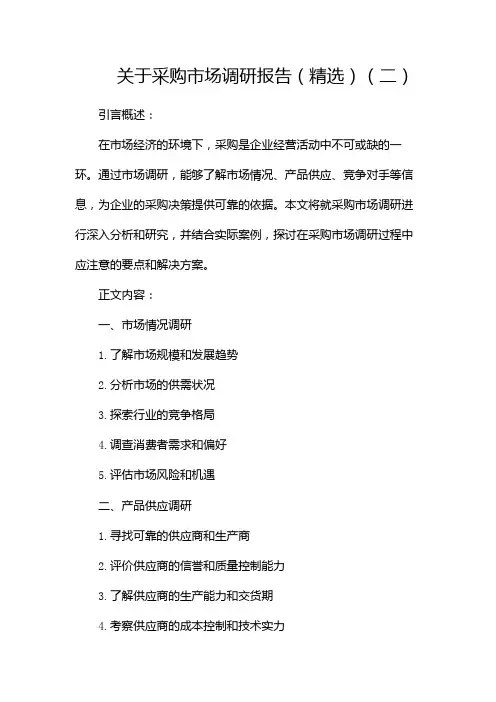 关于采购市场调研报告（精选）（二）

引言概述：

在市场经济的环境下，采购是企业经营活动中不可或缺的一环。通过市场调研，能够了解市场情况、产品供应、竞争对手等信息，为企业的采购决策提供可靠的依据。本文将就采购市场调研进行深入分析和研究，并结合实际案例，探讨在采购市场调研过程中应注意的要点和解决方案。

正文内容：

一、市场情况调研

1. 了解市场规模和发展趋势

2. 分析市场的供需状况

3. 探索行业的竞争格局

4. 调查消费者需求和偏好

5. 评估市场风险和机遇

二、产品供应调研

1. 寻找可靠的供应商和生产商

2. 评价供应商的信誉和质量控制能力

3. 了解供应商的生产能力和交货期

4. 考察供应商的成本控制和技术实力